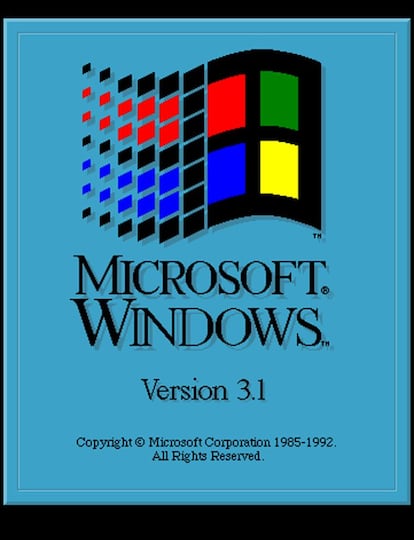 ™

MICROSOFT®
WINDOWS™

Version 3.1

Copyright © Microsoft Corporation 1985-1992.
All Rights Reserved.